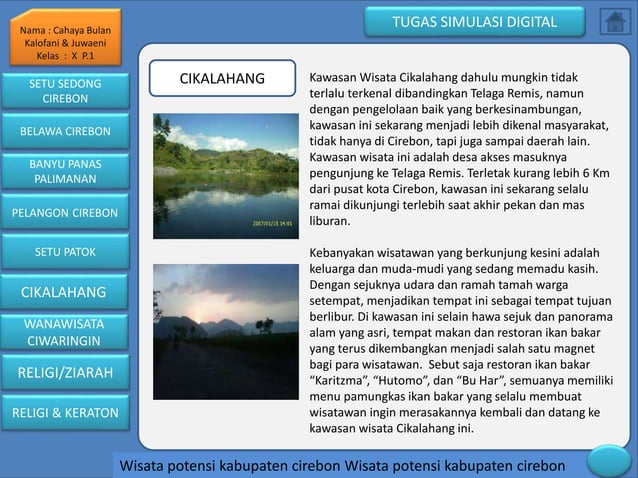 Nama : Cahaya Bulan Kalofani & Juwaeni
Kelas : X P.1

TUGAS SIMULASI DIGITAL

SETU SEDONG CIREBON

BELAWA CIREBON

BANYU PANAS PALIMANAN

PELANGON CIREBON

SETU PATOK

CIKALAHANG

WANAWISATA CIWARINGIN

RELIGI/ZIARAH

RELIGI & KERATON

CIKALAHANG

2007/01/15 14:01

Kawasan Wisata Cikalahang dahulu mungkin tidak terlalu terkenal dibandingkan Telaga Remis, namun dengan pengelolaan baik yang berkesinambungan, kawasan ini sekarang menjadi lebih dikenal masyarakat, tidak hanya di Cirebon, tapi juga sampai daerah lain. Kawasan wisata ini adalah desa akses masuknya pengunjung ke Telaga Remis. Terletak kurang lebih 6 Km dari pusat kota Cirebon, kawasan ini sekarang selalu ramai dikunjungi terlebih saat akhir pekan dan mas liburan.

Kebanyakan wisatawan yang berkunjung kesini adalah keluarga dan muda-mudi yang sedang memadu kasih. Dengan sejuknya udara dan ramah tamah warga setempat, menjadikan tempat ini sebagai tempat tujuan berlibur. Di kawasan ini selain hawa sejuk dan panorama alam yang asri, tempat makan dan restoran ikan bakar yang terus dikembangkan menjadi salah satu magnet bagi para wisatawan. Sebut saja restoran ikan bakar “Karitzma”, “Hutomo”, dan “Bu Har”, semuanya memiliki menu pamungkas ikan bakar yang selalu membuat wisatawan ingin merasakannya kembali dan datang ke kawasan wisata Cikalahang ini.

Wisata potensi kabupaten cirebon Wisata potensi kabupaten cirebon